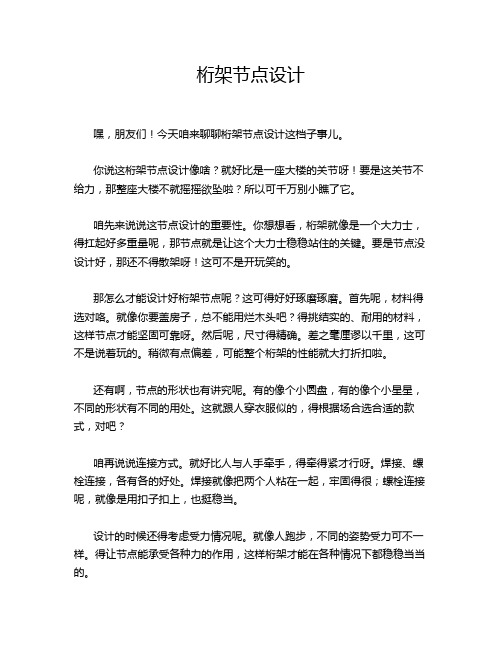 桁架节点设计

嘿，朋友们！今天咱来聊聊桁架节点设计这档子事儿。

你说这桁架节点设计像啥？就好比是一座大楼的关节呀！要是这关节不给力，那整座大楼不就摇摇欲坠啦？所以可千万别小瞧了它。

咱先来说说这节点设计的重要性。你想想看，桁架就像是一个大力士，得扛起好多重量呢，那节点就是让这个大力士稳稳站住的关键。要是节点没设计好，那还不得散架呀！这可不是开玩笑的。

那怎么才能设计好桁架节点呢？这可得好好琢磨琢磨。首先呢，材料得选对咯。就像你要盖房子，总不能用烂木头吧？得挑结实的、耐用的材料，这样节点才能坚固可靠呀。然后呢，尺寸得精确。差之毫厘谬以千里，这可不是说着玩的。稍微有点偏差，可能整个桁架的性能就大打折扣啦。

还有啊，节点的形状也有讲究呢。有的像个小圆盘，有的像个小星星，不同的形状有不同的用处。这就跟人穿衣服似的，得根据场合选合适的款式，对吧？

咱再说说连接方式。就好比人与人手牵手，得牵得紧才行呀。焊接、螺栓连接，各有各的好处。焊接就像把两个人粘在一起，牢固得很；螺栓连接呢，就像是用扣子扣上，也挺稳当。

设计的时候还得考虑受力情况呢。就像人跑步，不同的姿势受力可不一样。得让节点能承受各种力的作用，这样桁架才能在各种情况下都稳稳当当的。